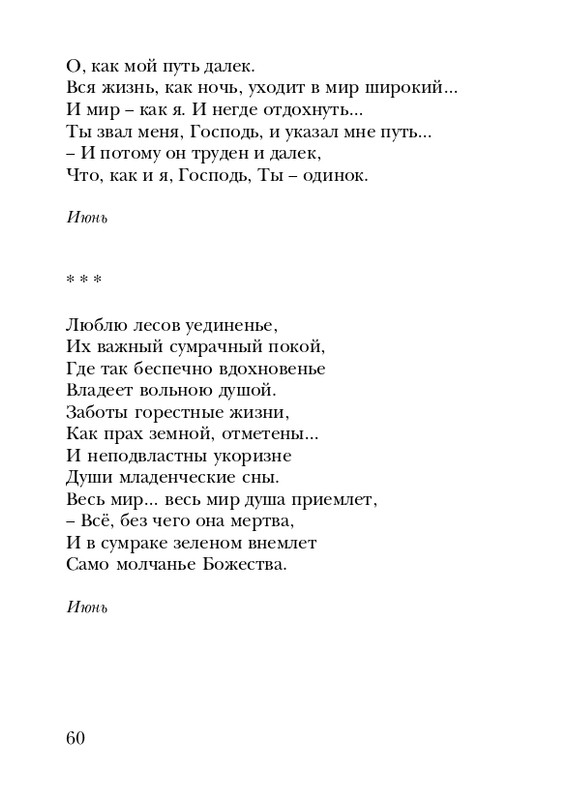 О, как мой путь далек.
Вся жизнь, как ночь, уходит в мир широкий...
И мир – как я. И негде отдохнуть...
Ты звал меня, Господь, и указал мне путь...
– И потому он труден и далек,
Что, как и я, Господь, Ты – одинок.

Июнь

* * *

Люблю лесов уединенье,
Их важный сумрачный покой,
Где так беспечно вдохновенье
Владеет вольною душой.
Заботы горестные жизни,
Как прах земной, отметены...
И неподвластны укоризне
Души младенческие сны.
Весь мир... весь мир душа приемлет,
– Всё, без чего она мертва,
И в сумраке зеленом внемлет
Само молчанье Божества.

Июнь

60